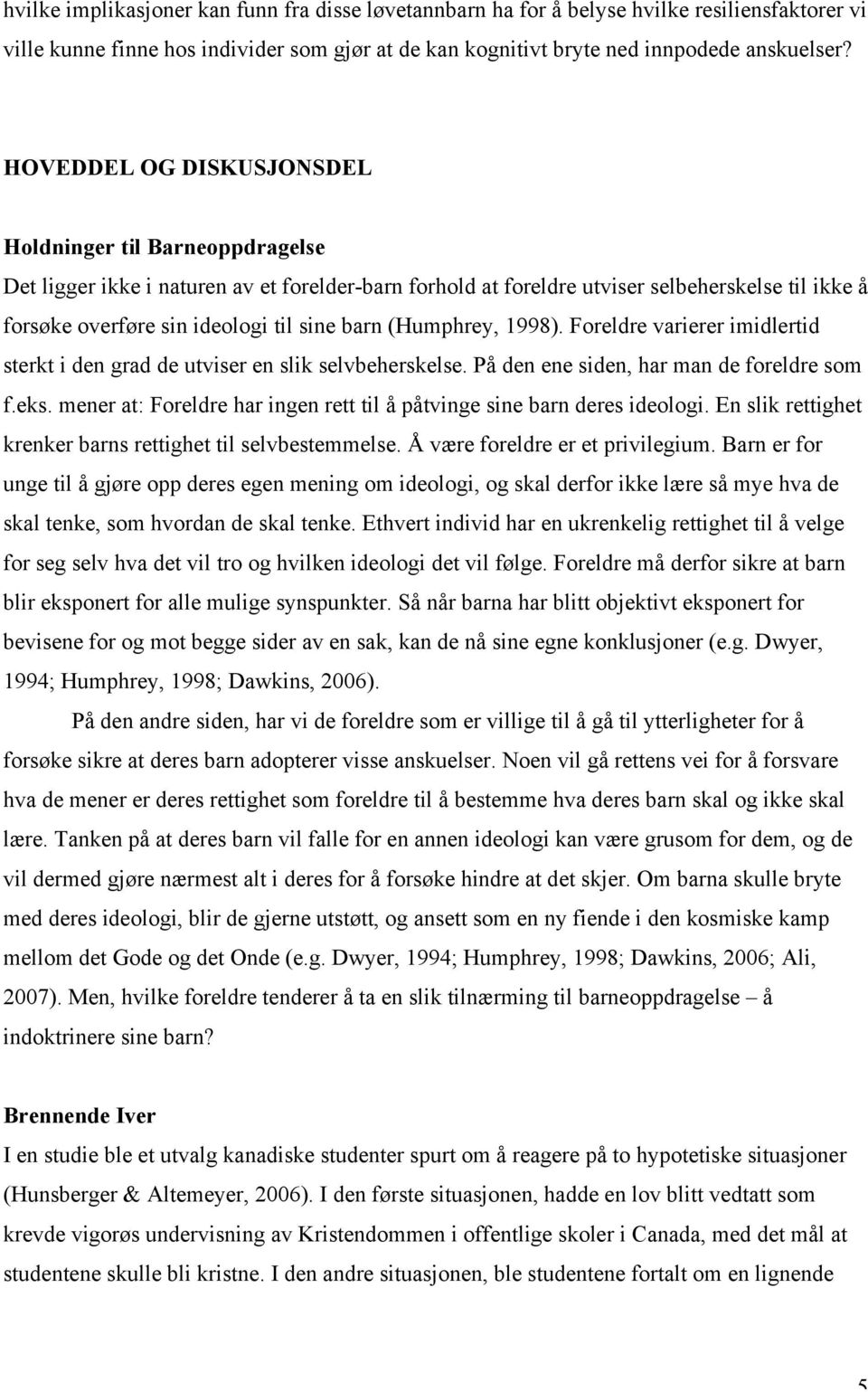 hvilke implikasjoner kan funn fra disse løvetannbarn ha for å belyse hvilke resiliensfaktorer vi ville kunne finne hos individer som gjør at de kan kognitivt bryte ned innpodede anskuelser?

HOVEDDEL OG DISKUSJONSDEL

Holdninger til Barneoppdragelse

Det ligger ikke i naturen av et forelder-barn forhold at foreldre utviser selbeherskelse til ikke å forsøke overføre sin ideologi til sine barn (Humphrey, 1998). Foreldre varierer imidlertid sterkt i den grad de utviser en slik selvbeherskelse. På den ene siden, har man de foreldre som f.eks. mener at: Foreldre har ingen rett til å påtvinge sine barn deres ideologi. En slik rettighet krenker barns rettighet til selvbestemmelse. Å være foreldre er et privilegium. Barn er for unge til å gjøre opp deres egen mening om ideologi, og skal derfor ikke lære så mye hva de skal tenke, som hvordan de skal tenke. Ethvert individ har en ukrenkelig rettighet til å velge for seg selv hva det vil tro og hvilken ideologi det vil følge. Foreldre må derfor sikre at barn blir eksponert for alle mulige synspunkter. Så når barna har blitt objektivt eksponert for bevisene for og mot begge sider av en sak, kan de nå sine egne konklusjoner (e.g. Dwyer, 1994; Humphrey, 1998; Dawkins, 2006).

På den andre siden, har vi de foreldre som er villige til å gå til ytterligheter for å forsøke sikre at deres barn adopterer visse anskuelser. Noen vil gå rettens vei for å forsvare hva de mener er deres rettighet som foreldre til å bestemme hva deres barn skal og ikke skal lære. Tanken på at deres barn vil falle for en annen ideologi kan være grusom for dem, og de vil dermed gjøre nærmest alt i deres for å forsøke hindre at det skjer. Om barna skulle bryte med deres ideologi, blir de gjerne utstøtt, og ansett som en ny fiende i den kosmiske kamp mellom det Gode og det Onde (e.g. Dwyer, 1994; Humphrey, 1998; Dawkins, 2006; Ali, 2007). Men, hvilke foreldre tenderer å ta en slik tilnærming til barneoppdragelse – å indoktrinere sine barn?

Brennende Iver

I en studie ble et utvalg kanadiske studenter spurt om å reagere på to hypotetiske situasjoner (Hunsberger & Altemeyer, 2006). I den første situasjonen, hadde en lov blitt vedtatt som krevde vigorøs undervisning av Kristendommen i offentlige skoler i Canada, med det mål at studentene skulle bli kristne. I den andre situasjonen, ble studentene fortalt om en lignende

5